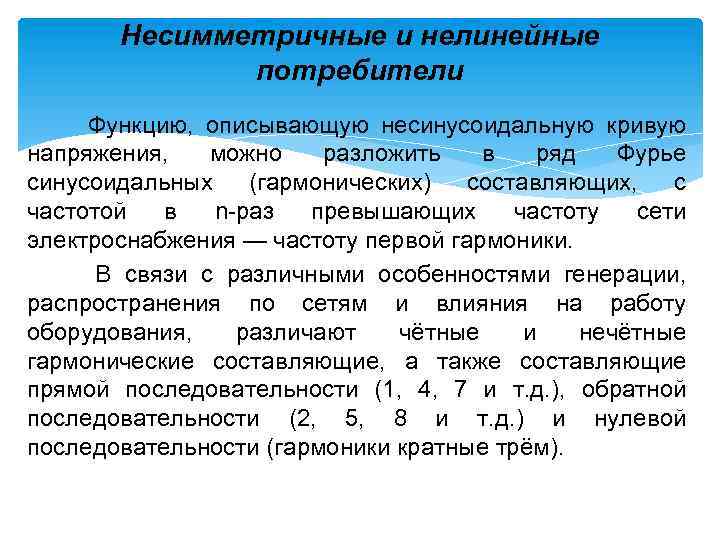 Несимметричные и нелинейные потребители

Функцию, описывающую несинусоидальную кривую напряжения, можно разложить в ряд Фурье синусоидальных (гармонических) составляющих, с частотой в n-раз превышающих частоту сети электроснабжения — частоту первой гармоники.

В связи с различными особенностями генерации, распространения по сетям и влияния на работу оборудования, различают чётные и нечётные гармонические составляющие, а также составляющие прямой последовательности (1, 4, 7 и т.д.), обратной последовательности (2, 5, 8 и т.д.) и нулевой последовательности (гармоники кратные трём).